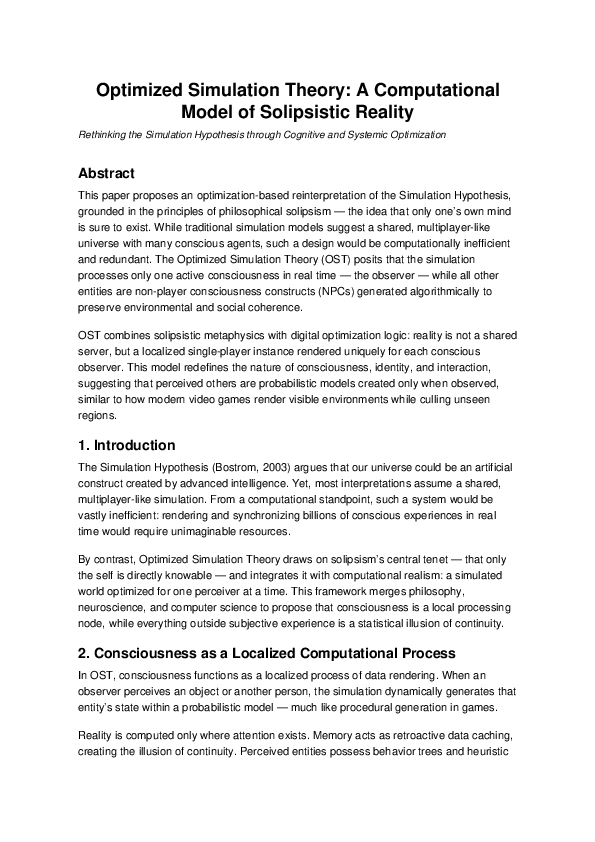 Optimized Simulation Theory: A Computational Model of Solipsistic Reality

Rethinking the Simulation Hypothesis through Cognitive and Systemic Optimization

Abstract

This paper proposes an optimization-based reinterpretation of the Simulation Hypothesis, grounded in the principles of philosophical solipsism — the idea that only one's own mind is sure to exist. While traditional simulation models suggest a shared, multiplayer-like universe with many conscious agents, such a design would be computationally inefficient and redundant. The Optimized Simulation Theory (OST) posits that the simulation processes only one active consciousness in real time — the observer — while all other entities are non-player consciousness constructs (NPCs) generated algorithmically to preserve environmental and social coherence.

OST combines solipsistic metaphysics with digital optimization logic: reality is not a shared server, but a localized single-player instance rendered uniquely for each conscious observer. This model redefines the nature of consciousness, identity, and interaction, suggesting that perceived others are probabilistic models created only when observed, similar to how modern video games render visible environments while culling unseen regions.

1. Introduction

The Simulation Hypothesis (Bostrom, 2003) argues that our universe could be an artificial construct created by advanced intelligence. Yet, most interpretations assume a shared, multiplayer-like simulation. From a computational standpoint, such a system would be vastly inefficient: rendering and synchronizing billions of conscious experiences in real time would require unimaginable resources.

By contrast, Optimized Simulation Theory draws on solipsism's central tenet — that only the self is directly knowable — and integrates it with computational realism: a simulated world optimized for one perceiver at a time. This framework merges philosophy, neuroscience, and computer science to propose that consciousness is a local processing node, while everything outside subjective experience is a statistical illusion of continuity.

2. Consciousness as a Localized Computational Process

In OST, consciousness functions as a localized process of data rendering. When an observer perceives an object or another person, the simulation dynamically generates that entity's state within a probabilistic model — much like procedural generation in games.

Reality is computed only where attention exists. Memory acts as retroactive data caching, creating the illusion of continuity. Perceived entities possess behavior trees and heuristic